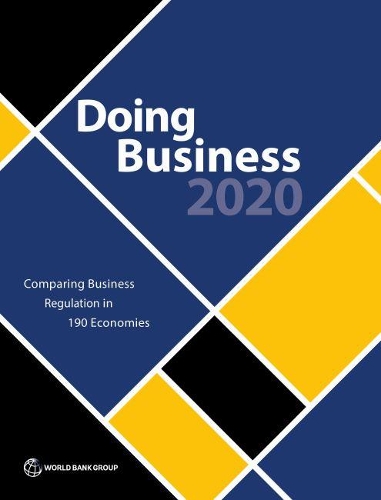 Doing Business 2020

Comparing Business Regulation in 190 Economies

WORLD BANK GROUP